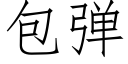 包弹